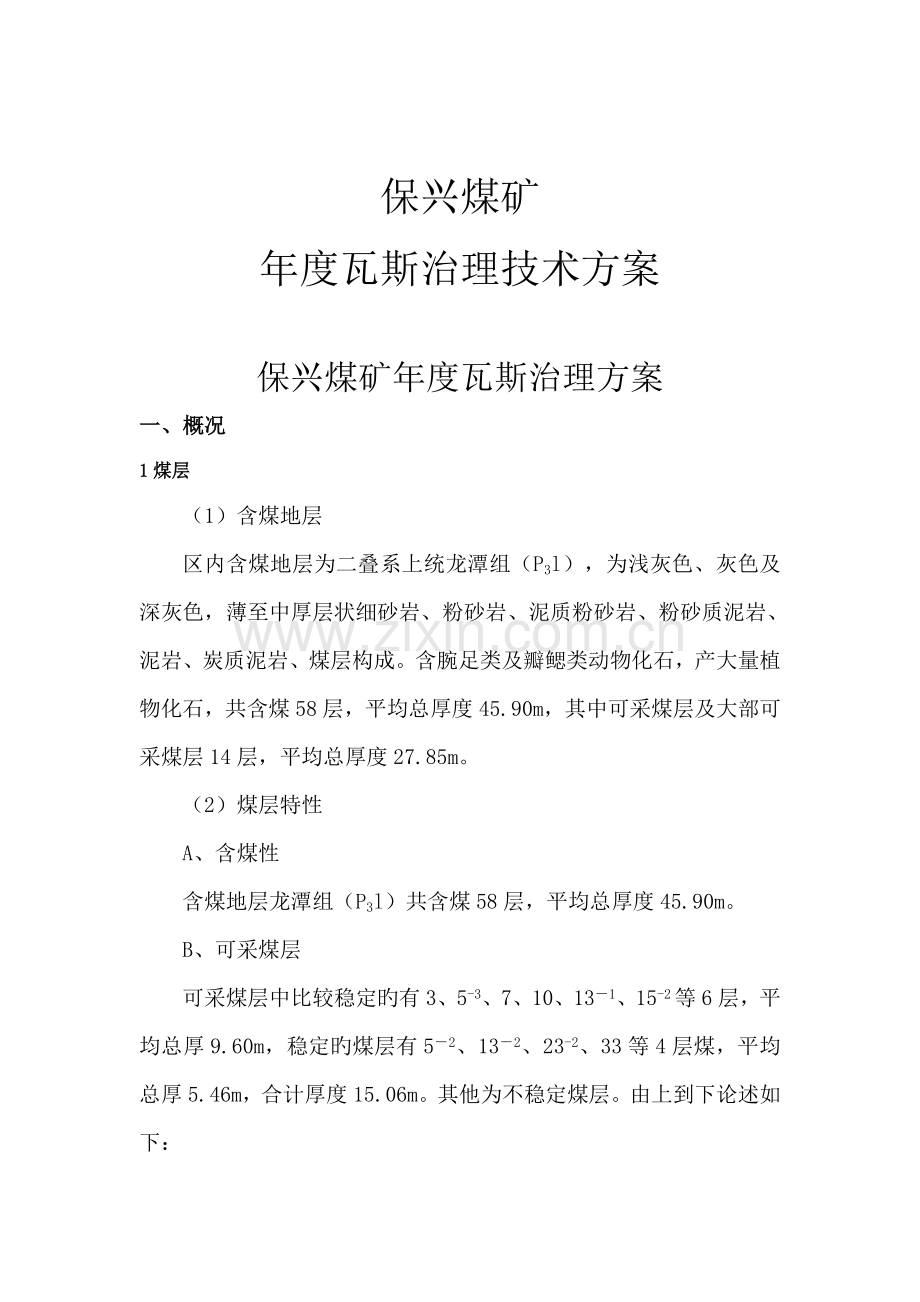 保兴煤矿
年度瓦斯治理技术方案

保兴煤矿年度瓦斯治理方案

一、概况

1煤层

（1）含煤地层

区内含煤地层为二叠系上统龙潭组（$P_3l$），为浅灰色、灰色及深灰色，薄至中厚层状细砂岩、粉砂岩、泥质粉砂岩、粉砂质泥岩、泥岩、炭质泥岩、煤层构成。含腕足类及瓣鳃类动物化石，产大量植物化石，共含煤58层，平均总厚度45.90m，其中可采煤层及大部可采煤层14层，平均总厚度27.85m。

（2）煤层特性

A、含煤性

含煤地层龙潭组（$P_3l$）共含煤58层，平均总厚度45.90m。

B、可采煤层

可采煤层中比较稳定旳有3、$5^{-3}$、7、10、$13^{-1}$、$15^{-2}$等6层，平均总厚9.60m，稳定旳煤层有$5^{-2}$、$13^{-2}$、$23^{-2}$、33等4层煤，平均总厚5.46m，合计厚度15.06m。其他为不稳定煤层。由上到下论述如下：

www.zixin.com.cn